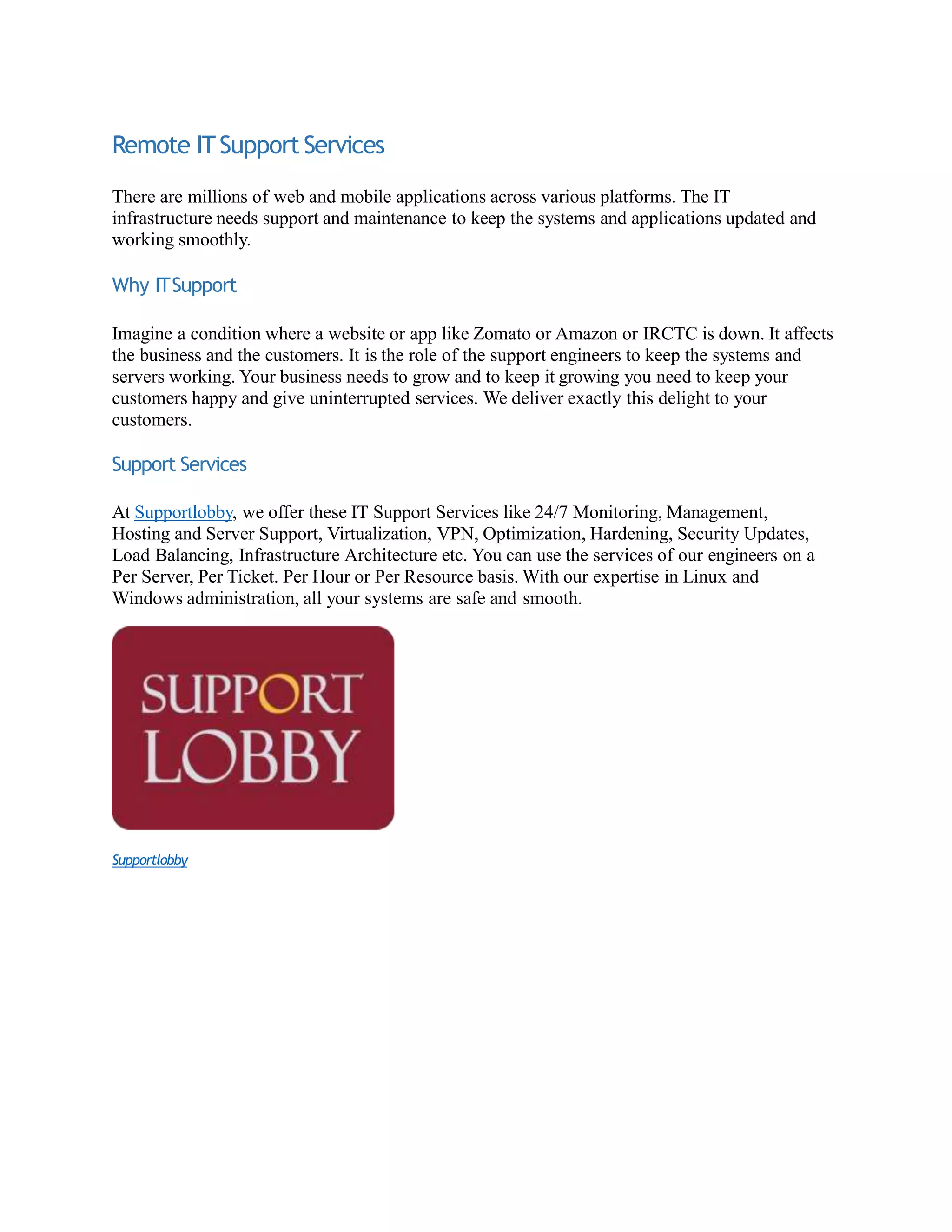 Remote IT Support Services

There are millions of web and mobile applications across various platforms. The IT infrastructure needs support and maintenance to keep the systems and applications updated and working smoothly.

Why IT Support

Imagine a condition where a website or app like Zomato or Amazon or IRCTC is down. It affects the business and the customers. It is the role of the support engineers to keep the systems and servers working. Your business needs to grow and to keep it growing you need to keep your customers happy and give uninterrupted services. We deliver exactly this delight to your customers.

Support Services

At Supportlobby, we offer these IT Support Services like 24/7 Monitoring, Management, Hosting and Server Support, Virtualization, VPN, Optimization, Hardening, Security Updates, Load Balancing, Infrastructure Architecture etc. You can use the services of our engineers on a Per Server, Per Ticket. Per Hour or Per Resource basis. With our expertise in Linux and Windows administration, all your systems are safe and smooth.

SUPPORT
LOBBY

Supportlobby